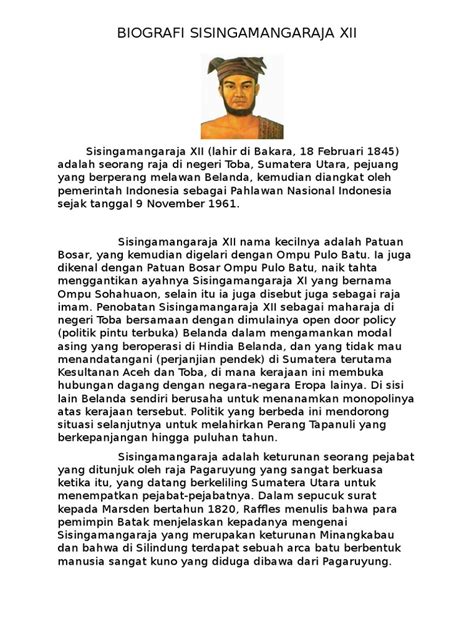 BIOGRAFI SISINGAMANGARAJA XII

Sisingamangaraja XII (lahir di Bakara, 18 Februari 1845) adalah seorang raja di negeri Toba, Sumatera Utara, pejuang yang berperang melawan Belanda, kemudian diangkat oleh pemerintah Indonesia sebagai Pahlawan Nasional Indonesia sejak tanggal 9 November 1961.

Sisingamangaraja XII nama kecilnya adalah Patuan Bosar, yang kemudian digelari dengan Ompu Pulo Batu. Ia juga dikenal dengan Patuan Bosar Ompu Pulo Batu, naik tahta menggantikan ayahnya Sisingamangaraja XI yang bernama Ompu Sohahuaon, selain itu ia juga disebut juga sebagai raja imam. Penobatan Sisingamangaraja XII sebagai maharaja di negeri Toba bersamaan dengan dimulainya open door policy (politik pintu terbuka) Belanda dalam mengamankan modal asing yang beroperasi di Hindia Belanda, dan yang tidak mau menandatangani (perjanjian pendek) di Sumatera terutama Kesultanan Aceh dan Toba, di mana kerajaan ini membuka hubungan dagang dengan negara-negara Eropa lainya. Di sisi lain Belanda sendiri berusaha untuk menanamkan monopolinya atas kerajaan tersebut. Politik yang berbeda ini mendorong situasi selanjutnya untuk melahirkan Perang Tapanuli yang berkepanjangan hingga puluhan tahun.

Sisingamangaraja adalah keturunan seorang pejabat yang ditunjuk oleh raja Pagaruyung yang sangat berkuasa ketika itu, yang datang berkeliling Sumatera Utara untuk menempatkan pejabat-pejabatnya. Dalam sepucuk surat kepada Marsden bertahun 1820, Raffles menulis bahwa para pemimpin Batak menjelaskan kepadanya mengenai Sisingamangaraja yang merupakan keturunan Minangkabau dan bahwa di Silindung terdapat sebuah arca batu berbentuk manusia sangat kuno yang diduga dibawa dari Pagaruyung.